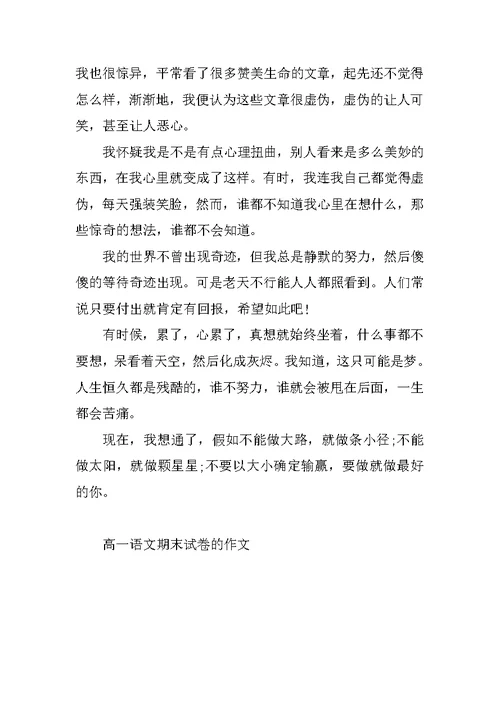 我也很惊异，平常看了很多赞美生命的文章，起先还不觉得怎么样，渐渐地，我便认为这些文章很虚伪，虚伪的让人可笑，甚至让人恶心。

我怀疑我是不是有点心理扭曲，别人看来是多么美妙的东西，在我心里就变成了这样。有时，我连我自己都觉得虚伪，每天强装笑脸，然而，谁都不知道我心里在想什么，那些惊奇的想法，谁都不会知道。

我的世界不曾出现奇迹，但我总是静默的努力，然后傻傻的等待奇迹出现。可是老天不行能人人都照看到。人们常说只要付出就肯定有回报，希望如此吧！

有时候，累了，心累了，真想就始终坐着，什么事都不要想，呆看着天空，然后化成灰烬。我知道，这只可能是梦。人生恒久都是残酷的，谁不努力，谁就会被甩在后面，一生都会苦痛。

现在，我想通了，假如不能做大路，就做条小径;不能做太阳，就做颗星星;不要以大小确定输赢，要做就做最好的你。

高一语文期末试卷的作文